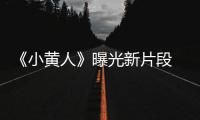 《小黄人》曝光新片段